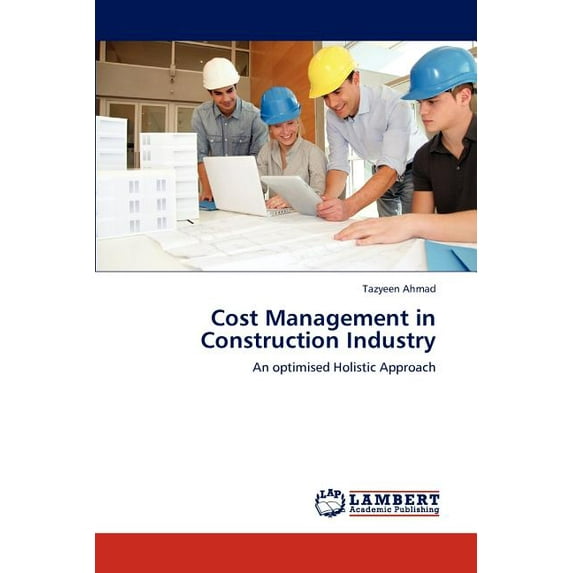 Tazyeen Ahmad

Cost Management in Construction Industry

An optimised Holistic Approach

LAP LAMBERT Academic Publishing